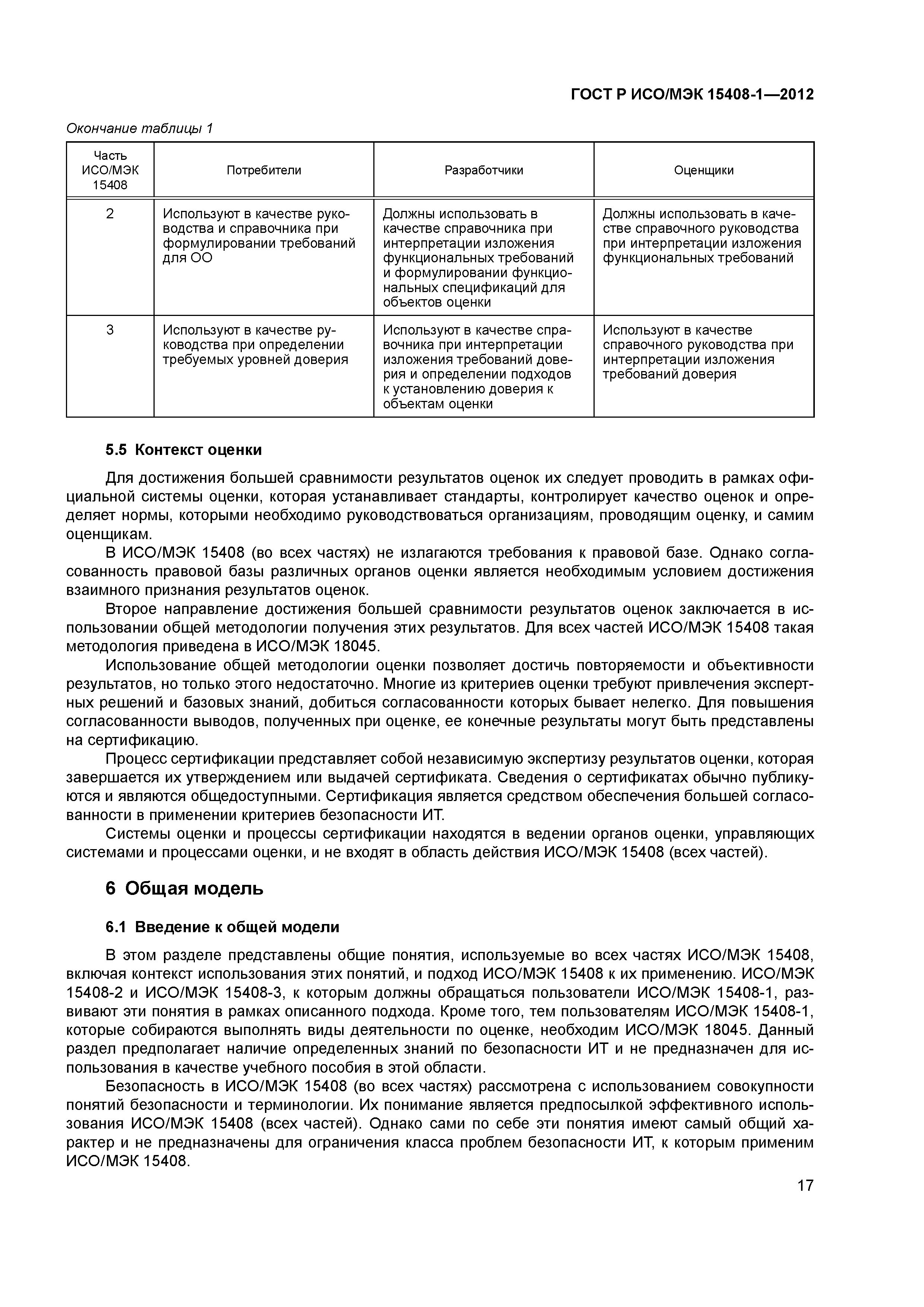 ГОСТ Р ИСО/МЭК 15408-1—2012

Окончание таблицы 1

| Часть ИСО/МЭК 15408 | Потребители | Разработчики | Оценщики |
|---|---|---|---|
| 2 | Используют в качестве руководства и справочника при формулировании требований для ОО | Должны использовать в качестве справочника при интерпретации изложения функциональных требований и формулировании функциональных спецификаций для объектов оценки | Должны использовать в качестве справочного руководства при интерпретации изложения функциональных требований |
| 3 | Используют в качестве руководства при определении требуемых уровней доверия | Используют в качестве справочника при интерпретации изложения требований доверия и определении подходов к установлению доверия к объектам оценки | Используют в качестве справочного руководства при интерпретации изложения требований доверия |

5.5 Контекст оценки

Для достижения большей сравнимости результатов оценок их следует проводить в рамках официальной системы оценки, которая устанавливает стандарты, контролирует качество оценок и определяет нормы, которыми необходимо руководствоваться организациям, проводящим оценку, и самим оценщикам.

В ИСО/МЭК 15408 (во всех частях) не излагаются требования к правовой базе. Однако согласованность правовой базы различных органов оценки является необходимым условием достижения взаимного признания результатов оценок.

Второе направление достижения большей сравнимости результатов оценок заключается в использовании общей методологии получения этих результатов. Для всех частей ИСО/МЭК 15408 такая методология приведена в ИСО/МЭК 18045.

Использование общей методологии оценки позволяет достичь повторяемости и объективности результатов, но только этого недостаточно. Многие из критериев оценки требуют привлечения экспертных решений и базовых знаний, добиться согласованности которых бывает нелегко. Для повышения согласованности выводов, полученных при оценке, ее конечные результаты могут быть представлены на сертификацию.

Процесс сертификации представляет собой независимую экспертизу результатов оценки, которая завершается их утверждением или выдачей сертификата. Сведения о сертификатах обычно публикуются и являются общедоступными. Сертификация является средством обеспечения большей согласованности в применении критериев безопасности ИТ.

Системы оценки и процессы сертификации находятся в ведении органов оценки, управляющих системами и процессами оценки, и не входят в область действия ИСО/МЭК 15408 (всех частей).

6 Общая модель

6.1 Введение к общей модели

В этом разделе представлены общие понятия, используемые во всех частях ИСО/МЭК 15408, включая контекст использования этих понятий, и подход ИСО/МЭК 15408 к их применению. ИСО/МЭК 15408-2 и ИСО/МЭК 15408-3, к которым должны обращаться пользователи ИСО/МЭК 15408-1, развивают эти понятия в рамках описанного подхода. Кроме того, тем пользователям ИСО/МЭК 15408-1, которые собираются выполнять виды деятельности по оценке, необходим ИСО/МЭК 18045. Данный раздел предполагает наличие определенных знаний по безопасности ИТ и не предназначен для использования в качестве учебного пособия в этой области.

Безопасность в ИСО/МЭК 15408 (во всех частях) рассмотрена с использованием совокупности понятий безопасности и терминологии. Их понимание является предпосылкой эффективного использования ИСО/МЭК 15408 (всех частей). Однако сами по себе эти понятия имеют самый общий характер и не предназначены для ограничения класса проблем безопасности ИТ, к которым применим ИСО/МЭК 15408.

17